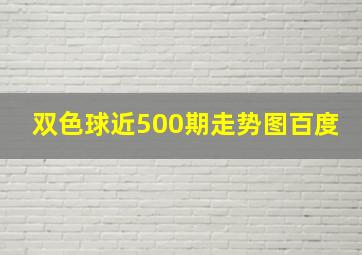 双色球近500期走势图百度